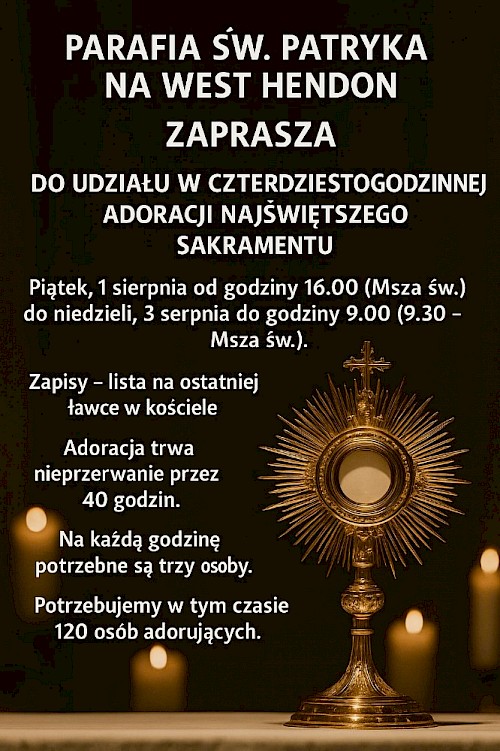 PARAFIA ŚW. PATRYKA NA WEST HENDON

ZAPRASZA

DO UDZIAŁU W CZTERDZIESTOGODZINNEJ ADORACJI NAJŚWIĘTSZEGO SAKRAMENTU

Piątek, 1 sierpnia od godziny 16.00 (Msza św.) do niedzieli, 3 serpnia do godziny 9.00 (9.30 – Msza św.).

Zapisy – lista na ostatniej ławce w kościele

Adoracja trwa nieprzerwanie przez 40 godzin.

Na każdą godzinę potrzebne są trzy osoby.

Potrzebujemy w tym czasie 120 osób adorujących.